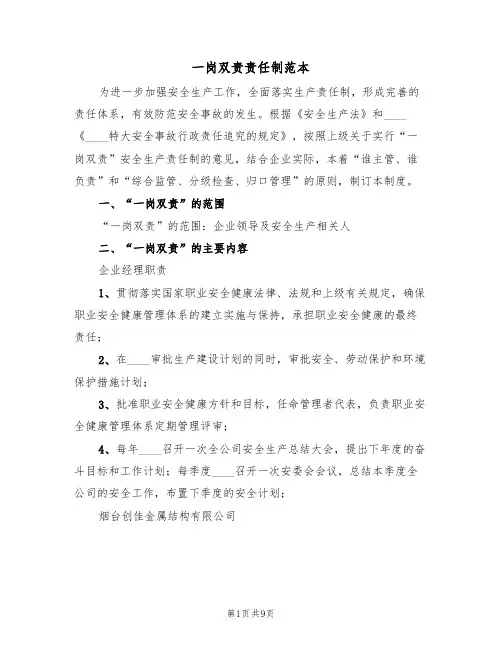 一岗双责责任制范本

为进一步加强安全生产工作，全面落实生产责任制，形成完善的责任体系，有效防范安全事故的发生。根据《安全生产法》和____《____特大安全事故行政责任追究的规定》，按照上级关于实行“一岗双责”安全生产责任制的意见，结合企业实际，本着“谁主管、谁负责”和“综合监管、分级检查、归口管理”的原则，制订本制度。

一、“一岗双责”的范围

“一岗双责”的范围：企业领导及安全生产相关人

二、“一岗双责”的主要内容

企业经理职责

1、贯彻落实国家职业安全健康法律、法规和上级有关规定，确保职业安全健康管理体系的建立实施与保持，承担职业安全健康的最终责任；

2、在____审批生产建设计划的同时，审批安全、劳动保护和环境保护措施计划；

3、批准职业安全健康方针和目标，任命管理者代表，负责职业安全健康管理体系定期管理评审；

4、每年____召开一次全公司安全生产总结大会，提出下年度的奋斗目标和工作计划；每季度____召开一次安委会会议，总结本季度全公司的安全工作，布置下季度的安全计划；

烟台创佳金属结构有限公司

第1页共9页